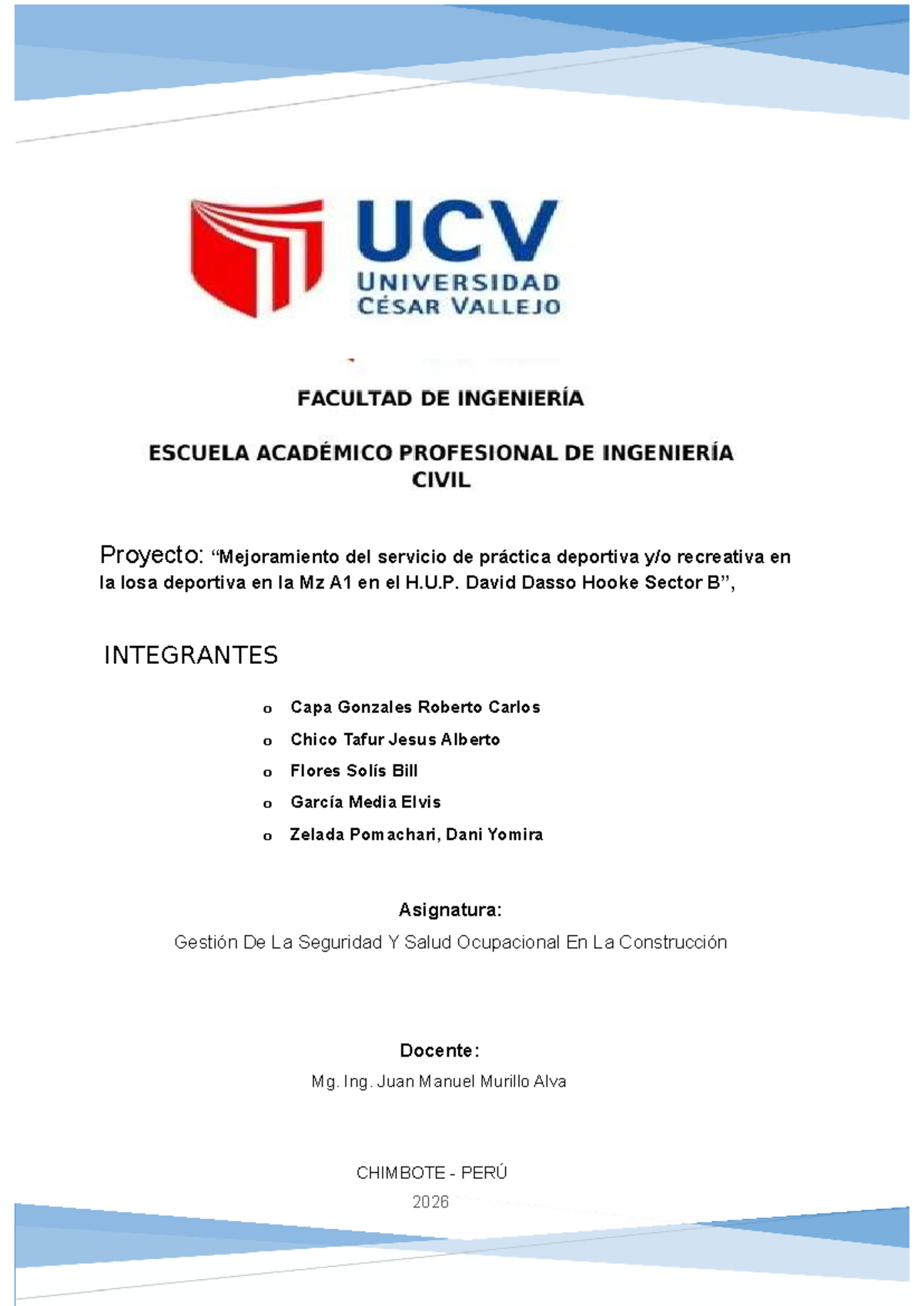 UCV
UNIVERSIDAD
CÉSAR VALLEJO

FACULTAD DE INGENIERÍA

ESCUELA ACADÉMICO PROFESIONAL DE INGENIERÍA CIVIL

Proyecto: "Mejoramiento del servicio de práctica deportiva y/o recreativa en la losa deportiva en la Mz A1 en el H.U.P. David Dasso Hooke Sector B",

INTEGRANTES

o Capa Gonzales Roberto Carlos
o Chico Tafur Jesus Alberto
o Flores Solís Bill
o García Media Elvis
o Zelada Pomachari, Dani Yomira

Asignatura:
Gestión De La Seguridad Y Salud Ocupacional En La Construcción

Docente:
Mg. Ing. Juan Manuel Murillo Alva

CHIMBOTE - PERÚ
2026